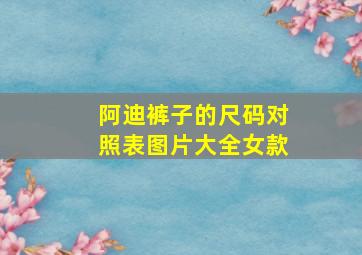 阿迪裤子的尺码对照表图片大全女款